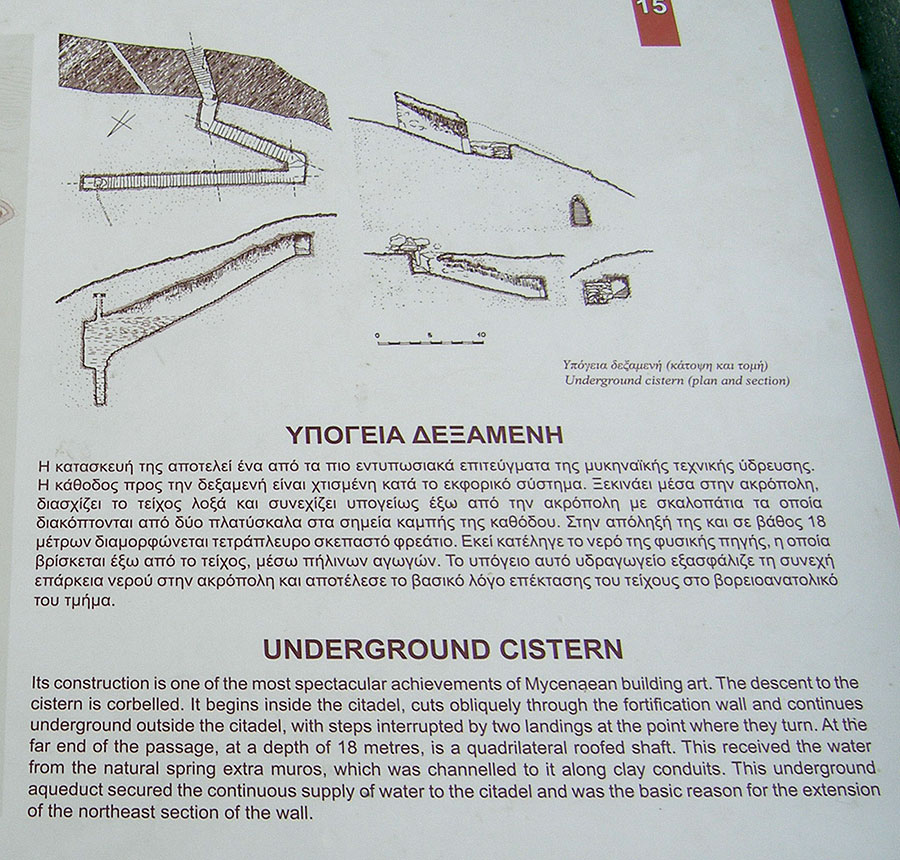 15

0 5 10

Υπόγεια δεξαμενή (κάτοψη και τομή)
Underground cistern (plan and section)

ΥΠΟΓΕΙΑ ΔΕΞΑΜΕΝΗ

Η κατασκευή της αποτελεί ένα από τα πιο εντυπωσιακά επιτεύγματα της μυκηναϊκής τεχνικής ύδρευσης. Η κάθοδος προς την δεξαμενή είναι χτισμένη κατά το εκφορικό σύστημα. Ξεκινάει μέσα στην ακρόπολη, διασχίζει το τείχος λοξά και συνεχίζει υπογείως έξω από την ακρόπολη με σκαλοπάτια τα οποία διακόπτονται από δύο πλατύσκαλα στα σημεία καμπής της καθόδου. Στην απόληξή της και σε βάθος 18 μέτρων διαμορφώνεται τετράπλευρο σκεπαστό φρεάτιο. Εκεί κατέληγε το νερό της φυσικής πηγής, η οποία βρίσκεται έξω από το τείχος, μέσω πήλινων αγωγών. Το υπόγειο αυτό υδραγωγείο εξασφάλιζε τη συνεχή επάρκεια νερού στην ακρόπολη και αποτέλεσε το βασικό λόγο επέκτασης του τείχους στο βορειοανατολικό του τμήμα.

UNDERGROUND CISTERN

Its construction is one of the most spectacular achievements of Mycenaean building art. The descent to the cistern is corbelled. It begins inside the citadel, cuts obliquely through the fortification wall and continues underground outside the citadel, with steps interrupted by two landings at the point where they turn. At the far end of the passage, at a depth of 18 metres, is a quadrilateral roofed shaft. This received the water from the natural spring extra muros, which was channelled to it along clay conduits. This underground aqueduct secured the continuous supply of water to the citadel and was the basic reason for the extension of the northeast section of the wall.